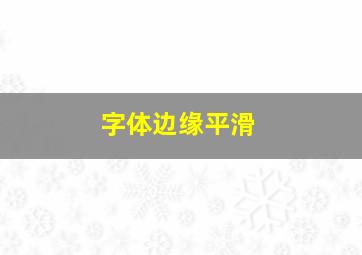 字体边缘平滑